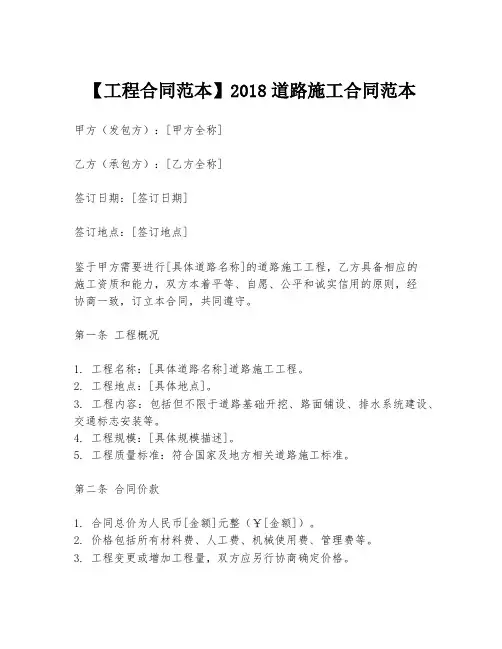 【工程合同范本】2018 道路施工合同范本

甲方（发包方）：[甲方全称]

乙方（承包方）：[乙方全称]

签订日期：[签订日期]

签订地点：[签订地点]

鉴于甲方需要进行[具体道路名称]的道路施工工程，乙方具备相应的施工资质和能力，双方本着平等、自愿、公平和诚实信用的原则，经协商一致，订立本合同，共同遵守。

第一条 工程概况

1. 工程名称：[具体道路名称]道路施工工程。
2. 工程地点：[具体地点]。
3. 工程内容：包括但不限于道路基础开挖、路面铺设、排水系统建设、交通标志安装等。
4. 工程规模：[具体规模描述]。
5. 工程质量标准：符合国家及地方相关道路施工标准。

第二条 合同价款

1. 合同总价为人民币[金额]元整（￥[金额]）。
2. 价格包括所有材料费、人工费、机械使用费、管理费等。
3. 工程变更或增加工程量，双方应另行协商确定价格。